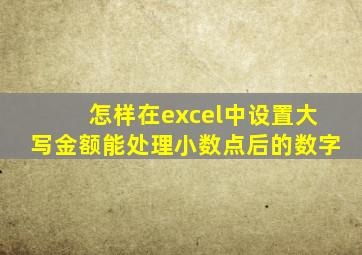 怎样在excel中设置大写金额能处理小数点后的数字